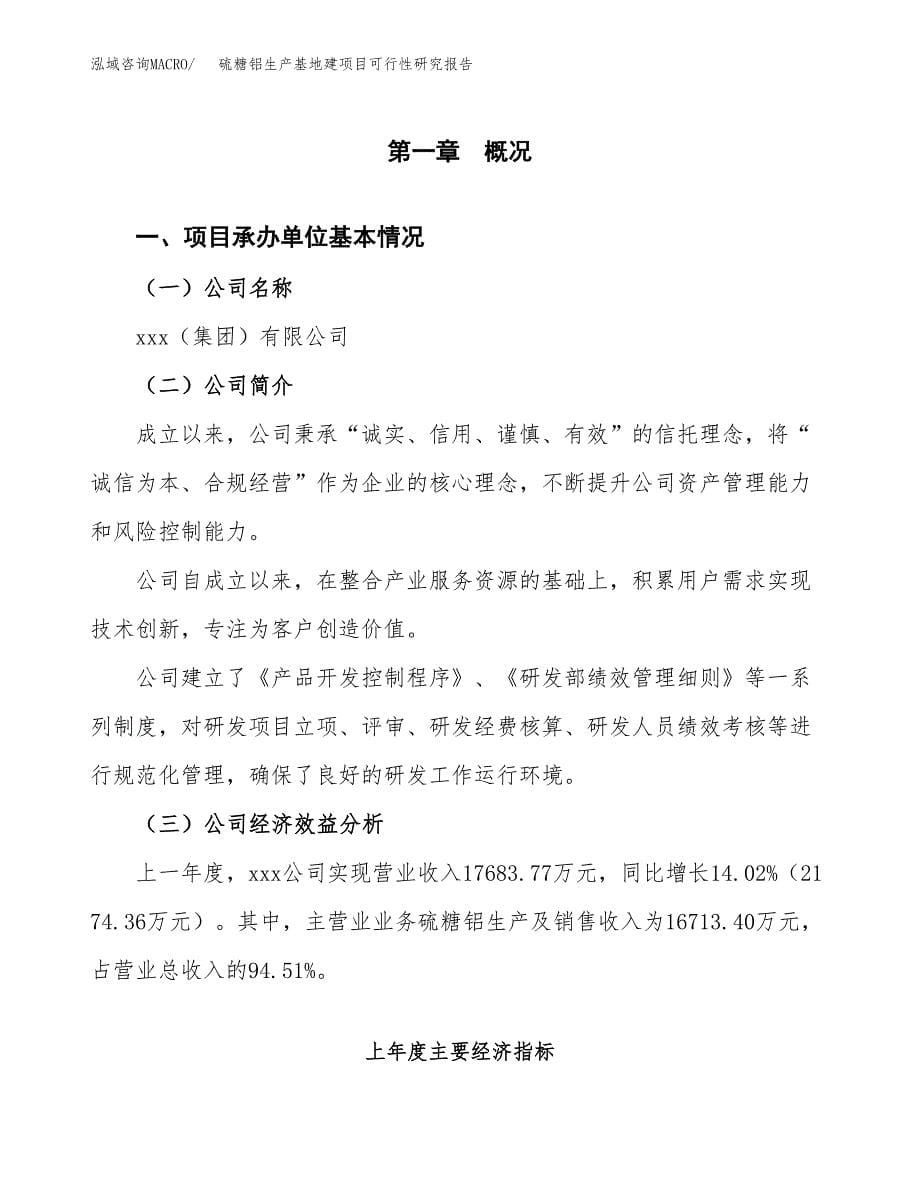 泓域咨询MACRO/　硫糖铝生产基地建项目可行性研究报告

第一章　概况

一、项目承办单位基本情况

（一）公司名称

xxx（集团）有限公司

（二）公司简介

成立以来，公司秉承“诚实、信用、谨慎、有效”的信托理念，将“诚信为本、合规经营”作为企业的核心理念，不断提升公司资产管理能力和风险控制能力。

公司自成立以来，在整合产业服务资源的基础上，积累用户需求实现技术创新，专注为客户创造价值。

公司建立了《产品开发控制程序》、《研发部绩效管理细则》等一系列制度，对研发项目立项、评审、研发经费核算、研发人员绩效考核等进行规范化管理，确保了良好的研发工作运行环境。

（三）公司经济效益分析

上一年度，xxx公司实现营业收入17683.77万元，同比增长14.02%（2174.36万元）。其中，主营业业务硫糖铝生产及销售收入为16713.40万元，占营业总收入的94.51%。

上年度主要经济指标